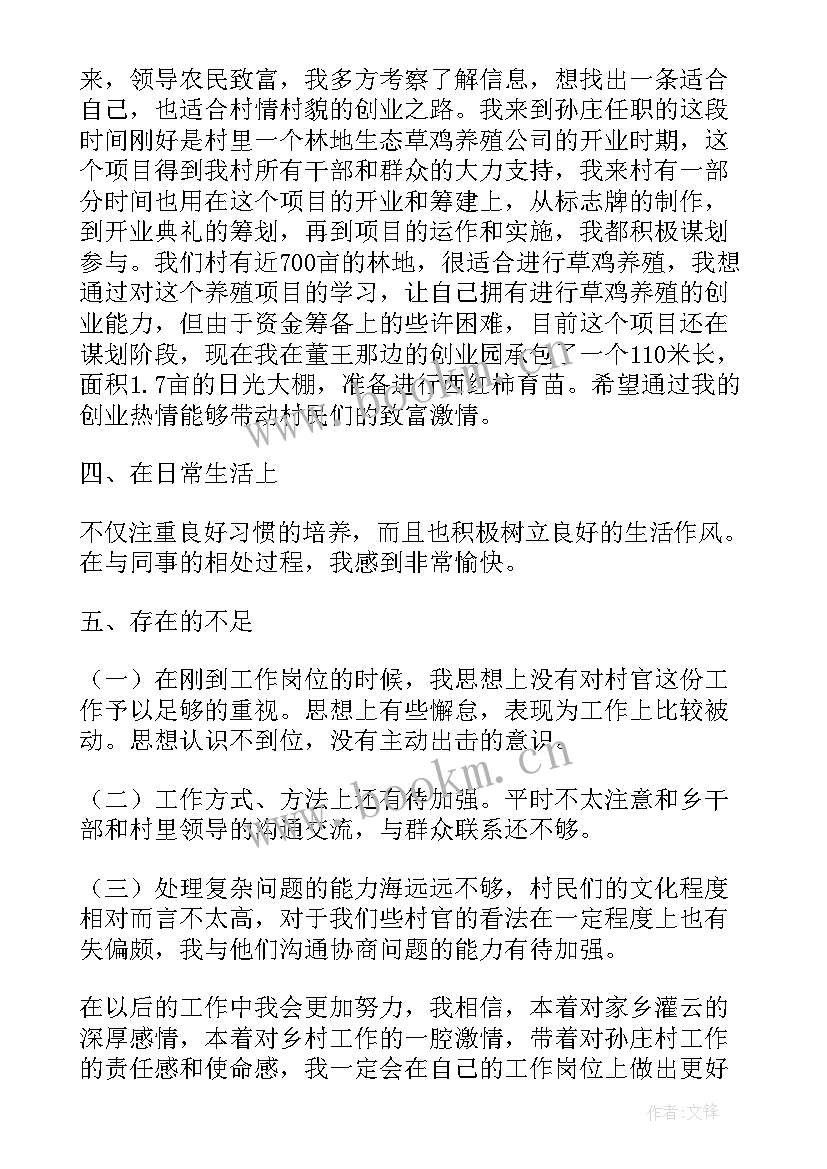 来，领导农民致富，我多方考察了解信息，想找出一条适合自己，也适合村情村貌的创业之路。我来到孙庄任职的这段时间刚好是村里一个林地生态草鸡养殖公司的开业时期，这个项目得到我村所有干部和群众的大力支持，我来村有一部分时间也用在这个项目的开业和筹建上，从标志牌的制作，到开业典礼的筹划，再到项目的运作和实施，我都积极谋划参与。我们村有近700亩的林地，很适合进行草鸡养殖，我想通过对这个养殖项目的学习，让自己拥有进行草鸡养殖的创业能力，但由于资金筹备上的些许困难，目前这个项目还在谋划阶段，现在我在董王那边的创业园承包了一个110米长，面积1.7亩的日光大棚，准备进行西红柿育苗。希望通过我的创业热情能够带动村民们的致富激情。

四、在日常生活上

不仅注重良好习惯的培养，而且也积极树立良好的生活作风。在与同事的相处过程，我感到非常愉快。

五、存在的不足

（一）在刚到工作岗位的时候，我思想上没有对村官这份工作予以足够的重视。思想上有些懈怠，表现为工作上比较被动。思想认识不到位，没有主动出击的意识。

（二）工作方式、方法上还有待加强。平时不太注意和乡干部和村里领导的沟通交流，与群众联系还不够。

（三）处理复杂问题的能力海远远不够，村民们的文化程度相对而言不太高，对于我们些村官的看法在一定程度上也有失偏颇，我与他们沟通协商问题的能力有待加强。

在以后的工作中我会更加努力，我相信，本着对家乡灌云的深厚感情，本着对乡村工作的一腔激情，带着对孙庄村工作的责任感和使命感，我一定会在自己的工作岗位上做出更好

www.bookm.cn

作者:文锋